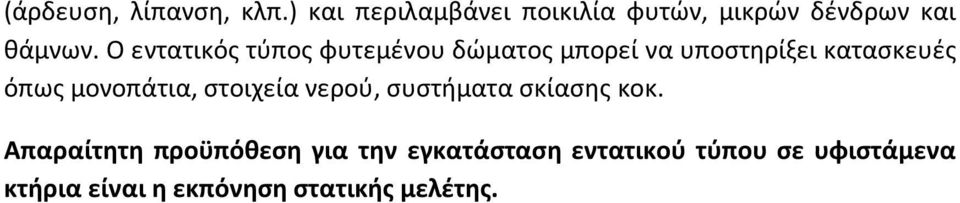 (άρδευση, λίπανση, κλπ.) και περιλαμβάνει ποικιλία φυτών, μικρών δένδρων και θάμνων. Ο εντατικός τύπος φυτεμένου δώματος μπορεί να υποστηρίξει κατασκευές όπως μονοπάτια, στοιχεία νερού, συστήματα σκίασης κοκ.

Απαραίτητη προϋπόθεση για την εγκατάσταση εντατικού τύπου σε υφιστάμενα κτήρια είναι η εκπόνηση στατικής μελέτης.